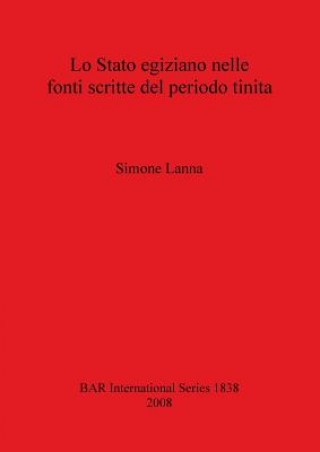 Lo Stato egiziano nelle fonti scritte del periodo tinita

Simone Lanna

BAR International Series 1838
2008